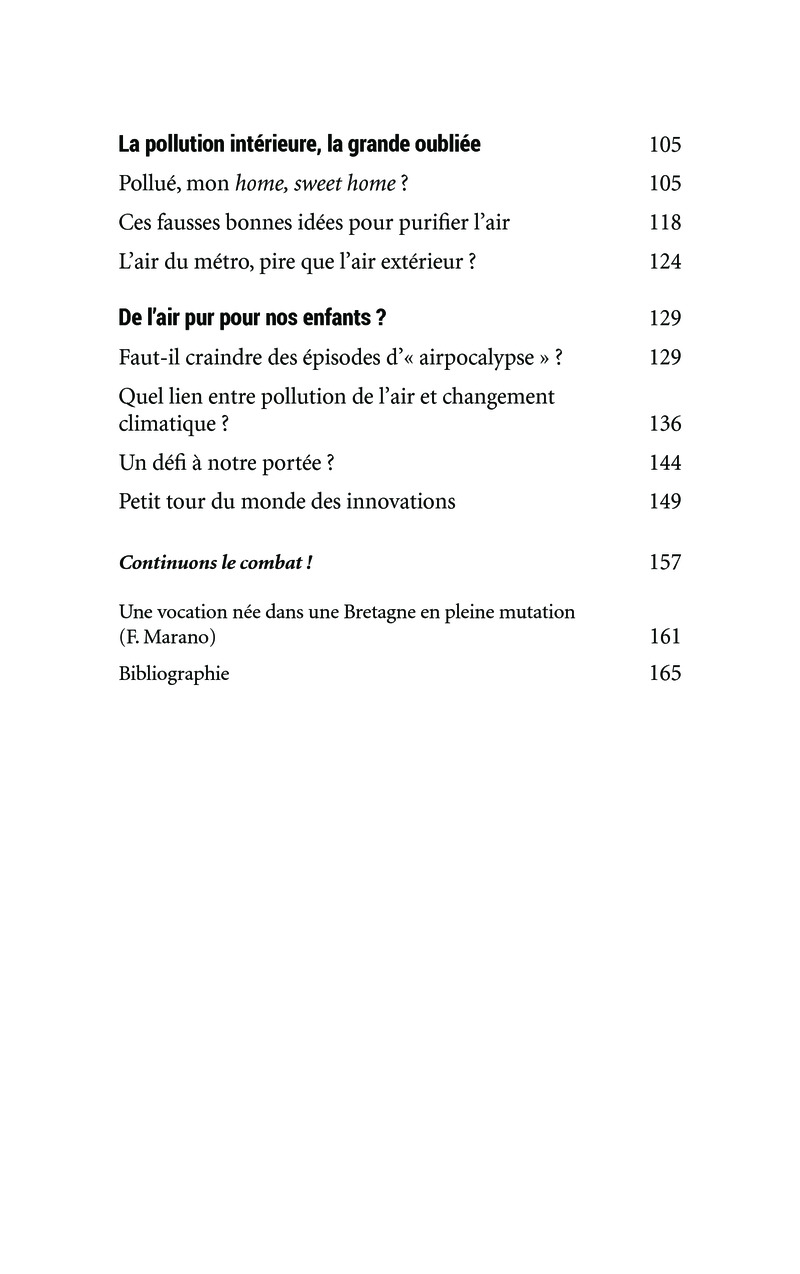 La pollution intérieure, la grande oubliée 105

Pollué, mon home, sweet home ? 105

Ces fausses bonnes idées pour purifier l'air 118

L'air du métro, pire que l'air extérieur ? 124

De l'air pur pour nos enfants ? 129

Faut-il craindre des épisodes d'« airpocalypse » ? 129

Quel lien entre pollution de l'air et changement climatique ? 136

Un défi à notre portée ? 144

Petit tour du monde des innovations 149

Continuons le combat ! 157

Une vocation née dans une Bretagne en pleine mutation (F. Marano) 161

Bibliographie 165